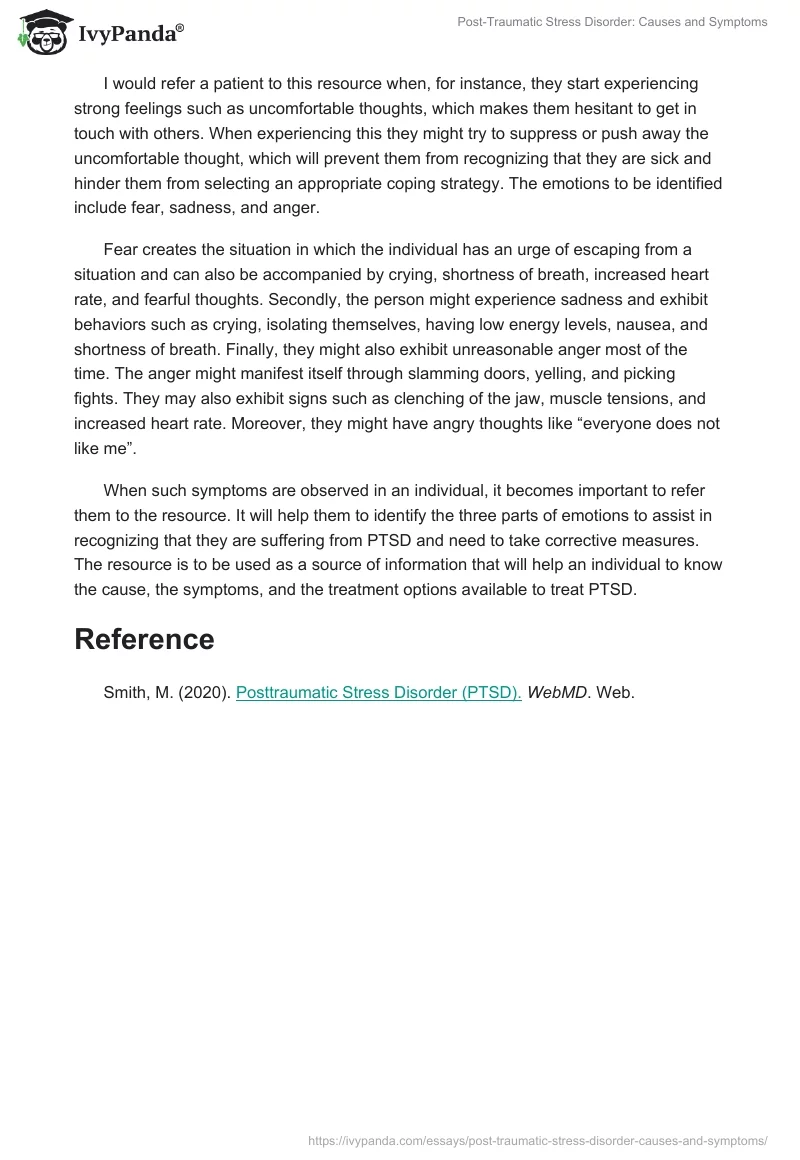 IvyPanda®

Post-Traumatic Stress Disorder: Causes and Symptoms

I would refer a patient to this resource when, for instance, they start experiencing strong feelings such as uncomfortable thoughts, which makes them hesitant to get in touch with others. When experiencing this they might try to suppress or push away the uncomfortable thought, which will prevent them from recognizing that they are sick and hinder them from selecting an appropriate coping strategy. The emotions to be identified include fear, sadness, and anger.

Fear creates the situation in which the individual has an urge of escaping from a situation and can also be accompanied by crying, shortness of breath, increased heart rate, and fearful thoughts. Secondly, the person might experience sadness and exhibit behaviors such as crying, isolating themselves, having low energy levels, nausea, and shortness of breath. Finally, they might also exhibit unreasonable anger most of the time. The anger might manifest itself through slamming doors, yelling, and picking fights. They may also exhibit signs such as clenching of the jaw, muscle tensions, and increased heart rate. Moreover, they might have angry thoughts like “everyone does not like me”.

When such symptoms are observed in an individual, it becomes important to refer them to the resource. It will help them to identify the three parts of emotions to assist in recognizing that they are suffering from PTSD and need to take corrective measures. The resource is to be used as a source of information that will help an individual to know the cause, the symptoms, and the treatment options available to treat PTSD.

Reference

Smith, M. (2020). Posttraumatic Stress Disorder (PTSD). WebMD. Web.

https://ivypanda.com/essays/post-traumatic-stress-disorder-causes-and-symptoms/